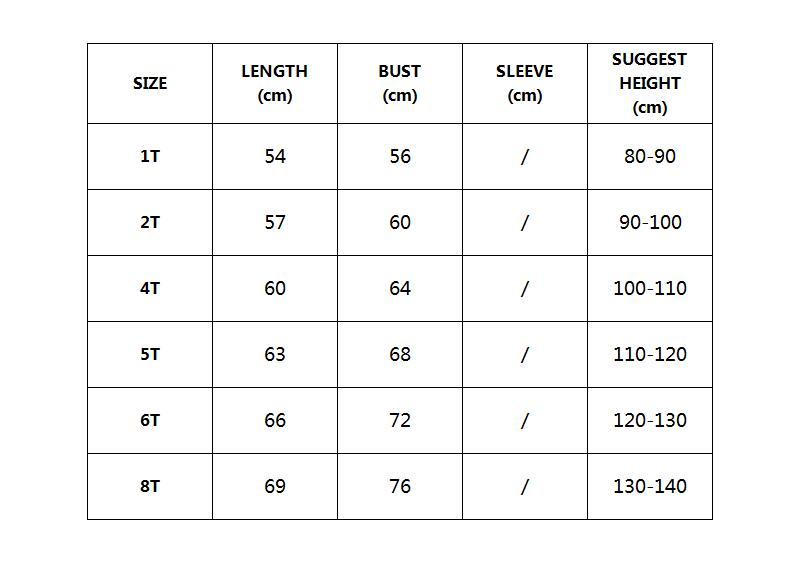 | SIZE | LENGTH (cm) | BUST (cm) | SLEEVE (cm) | SUGGEST HEIGHT (cm) |
|---|---|---|---|---|
| 1T | 54 | 56 | / | 80-90 |
| 2T | 57 | 60 | / | 90-100 |
| 4T | 60 | 64 | / | 100-110 |
| 5T | 63 | 68 | / | 110-120 |
| 6T | 66 | 72 | / | 120-130 |
| 8T | 69 | 76 | / | 130-140 |